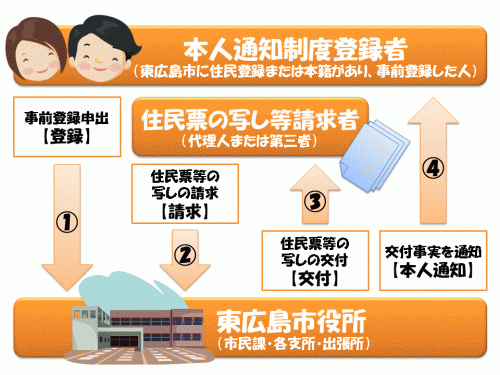 本人通知制度登録者
（東広島市に住民登録または本籍があり、事前登録した人）

事前登録申出
【登録】

住民票の写し等請求者
（代理人または第三者）

住民票等の写しの請求
【請求】

①

②

③

④

住民票等の写しの交付
【交付】

交付事実を通知
【本人通知】

東広島市役所
（市民課・各支所・出張所）